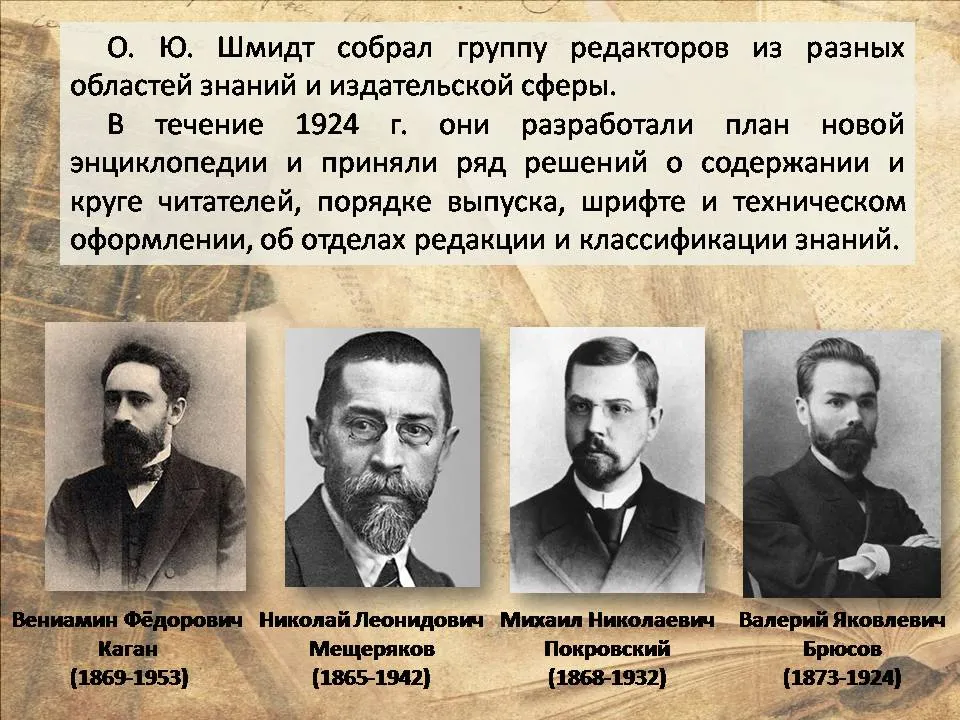 О. Ю. Шмидт собрал группу редакторов из разных областей знаний и издательской сферы.

В течение 1924 г. они разработали план новой энциклопедии и приняли ряд решений о содержании и круге читателей, порядке выпуска, шрифте и техническом оформлении, об отделах редакции и классификации знаний.

Вениамин Фёдорович
Каган
(1869-1953)

Николай Леонидович
Мещеряков
(1865-1942)

Михаил Николаевич
Покровский
(1868-1932)

Валерий Яковлевич
Брюсов
(1873-1924)